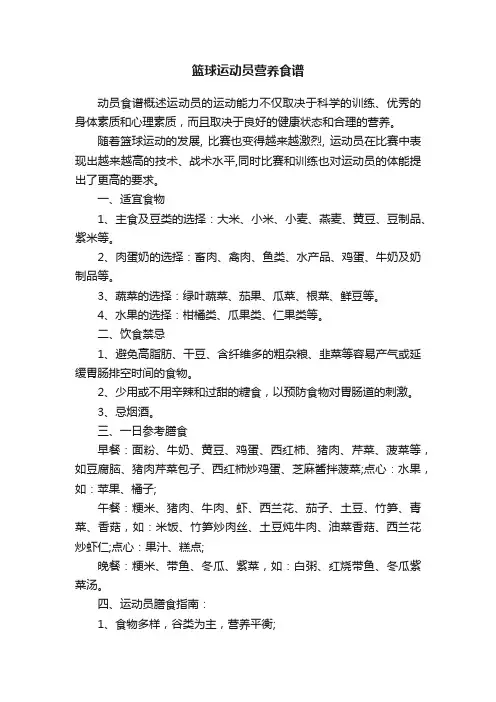 篮球运动员营养食谱

动员食谱概述运动员的运动能力不仅取决于科学的训练、优秀的身体素质和心理素质，而且取决于良好的健康状态和合理的营养。

随着篮球运动的发展, 比赛也变得越来越激烈, 运动员在比赛中表现出越来越高的技术、战术水平,同时比赛和训练也对运动员的体能提出了更高的要求。

一、适宜食物

1、主食及豆类的选择：大米、小米、小麦、燕麦、黄豆、豆制品、紫米等。

2、肉蛋奶的选择：畜肉、禽肉、鱼类、水产品、鸡蛋、牛奶及奶制品等。

3、蔬菜的选择：绿叶蔬菜、茄果、瓜菜、根菜、鲜豆等。

4、水果的选择：柑橘类、瓜果类、仁果类等。

二、饮食禁忌

1、避免高脂肪、干豆、含纤维多的粗杂粮、韭菜等容易产气或延缓胃肠排空时间的食物。

2、少用或不用辛辣和过甜的糖食，以预防食物对胃肠道的刺激。

3、忌烟酒。

三、一日参考膳食

早餐：面粉、牛奶、黄豆、鸡蛋、西红柿、猪肉、芹菜、菠菜等，如豆腐脑、猪肉芹菜包子、西红柿炒鸡蛋、芝麻酱拌菠菜;点心：水果，如：苹果、橘子;

午餐：粳米、猪肉、牛肉、虾、西兰花、茄子、土豆、竹笋、青菜、香菇，如：米饭、竹笋炒肉丝、土豆炖牛肉、油菜香菇、西兰花炒虾仁;点心：果汁、糕点;

晚餐：粳米、带鱼、冬瓜、紫菜，如：白粥、红烧带鱼、冬瓜紫菜汤。

四、运动员膳食指南：

1、食物多样，谷类为主，营养平衡;